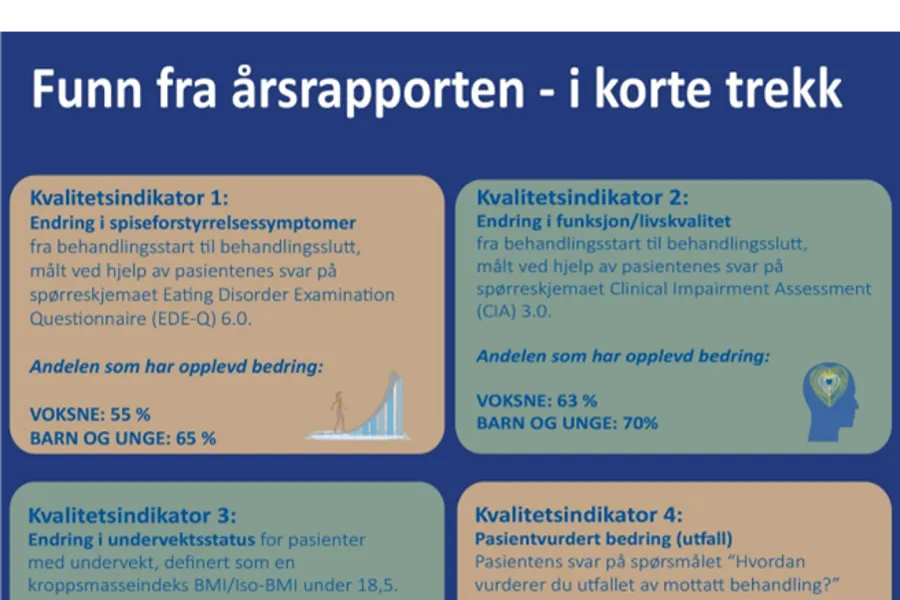 Funn fra årsrapporten - i korte trekk

Kvalitetsindikator 1:
Endring i spiseforstyrrelsessymptomer fra behandlingsstart til behandlingsslutt, målt ved hjelp av pasientenes svar på spørreskjemaet Eating Disorder Examination Questionnaire (EDE-Q) 6.0.

Andelen som har opplevd bedring:

VOKSNE: 55 %
BARN OG UNGE: 65 %

Kvalitetsindikator 2:
Endring i funksjon/livskvalitet fra behandlingsstart til behandlingsslutt, målt ved hjelp av pasientenes svar på spørreskjemaet Clinical Impairment Assessment (CIA) 3.0.

Andelen som har opplevd bedring:

VOKSNE: 63 %
BARN OG UNGE: 70%

Kvalitetsindikator 3:
Endring i undervektsstatus for pasienter med undervekt, definert som en kroppsmasseindeks BMI/Iso-BMI under 18,5.

Kvalitetsindikator 4:
Pasientvurdert bedring (utfall)
Pasientens svar på spørsmålet "Hvordan vurderer du utfallet av mottatt behandling?"